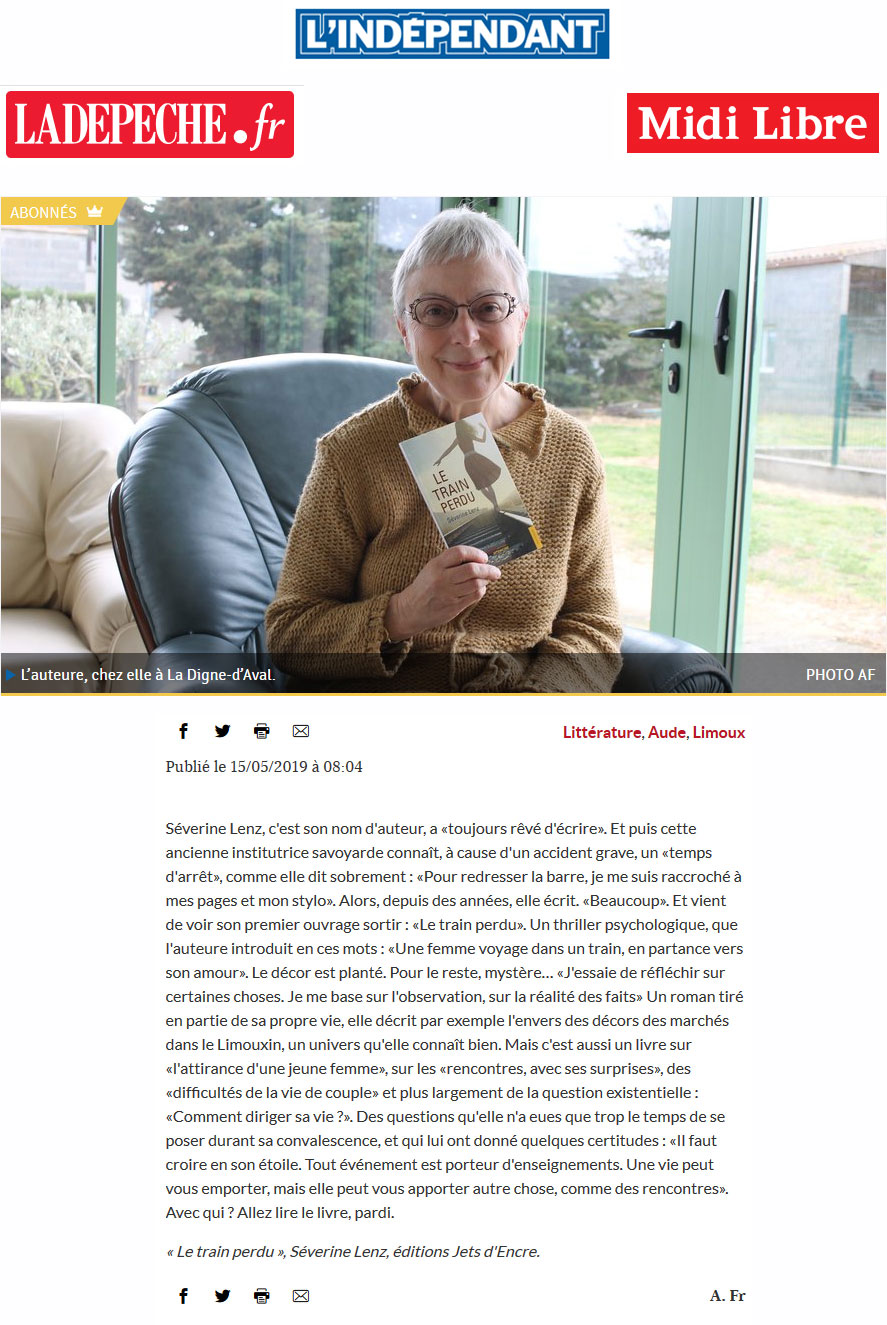 L'INDÉPENDANT

LADEPECHE.fr

Midi Libre

ABONNÉS

LE TRAIN PERDU
Séverine Lenz

L'auteure, chez elle à La Digne-d'Aval.

PHOTO AF

Littérature, Aude, Limoux

Publié le 15/05/2019 à 08:04

Séverine Lenz, c'est son nom d'auteur, a «toujours rêvé d'écrire». Et puis cette ancienne institutrice savoyarde connaît, à cause d'un accident grave, un «temps d'arrêt», comme elle dit sobrement : «Pour redresser la barre, je me suis raccroché à mes pages et mon stylo». Alors, depuis des années, elle écrit. «Beaucoup». Et vient de voir son premier ouvrage sortir : «Le train perdu». Un thriller psychologique, que l'auteure introduit en ces mots : «Une femme voyage dans un train, en partance vers son amour». Le décor est planté. Pour le reste, mystère… «J'essaie de réfléchir sur certaines choses. Je me base sur l'observation, sur la réalité des faits» Un roman tiré en partie de sa propre vie, elle décrit par exemple l'envers des décors des marchés dans le Limouxin, un univers qu'elle connaît bien. Mais c'est aussi un livre sur «l'attirance d'une jeune femme», sur les «rencontres, avec ses surprises», des «difficultés de la vie de couple» et plus largement de la question existentielle : «Comment diriger sa vie ?». Des questions qu'elle n'a eues que trop le temps de se poser durant sa convalescence, et qui lui ont donné quelques certitudes : «Il faut croire en son étoile. Tout événement est porteur d'enseignements. Une vie peut vous emporter, mais elle peut vous apporter autre chose, comme des rencontres». Avec qui ? Allez lire le livre, pardi.

« Le train perdu », Séverine Lenz, éditions Jets d'Encre.

A. Fr